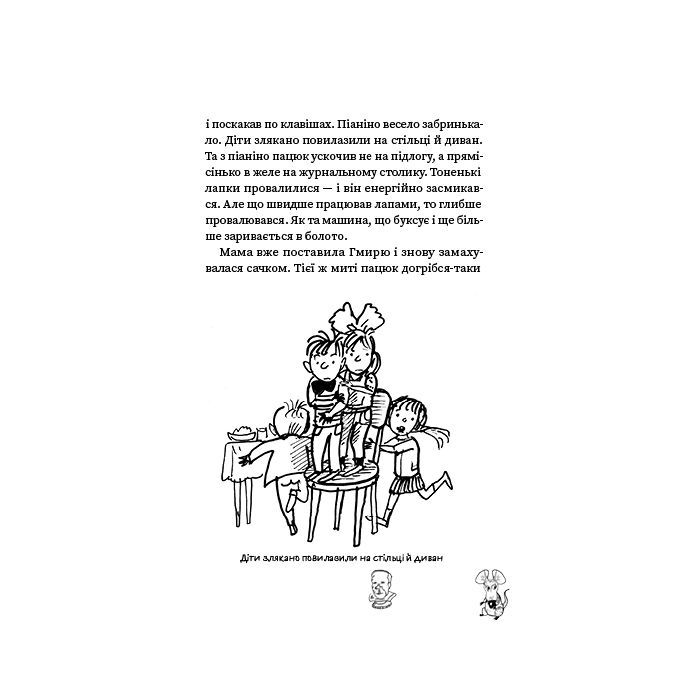 і поскакав по клавішах. Піаніно весело забринькало. Діти злякано повилазили на стільці й диван. Та з піаніно пацюк ускочив не на підлогу, а прямісінько в желе на журнальному столику. Тоненькі лапки провалилися — і він енергійно засмикався. Але що швидше працював лапами, то глибше провалювався. Як та машина, що буксує і ще більше заривається в болото.

Мама вже поставила Гмирю і знову замахувалася сачком. Тієї ж миті пацюк догрібся-таки

Діти злякано повилазили на стільці й диван